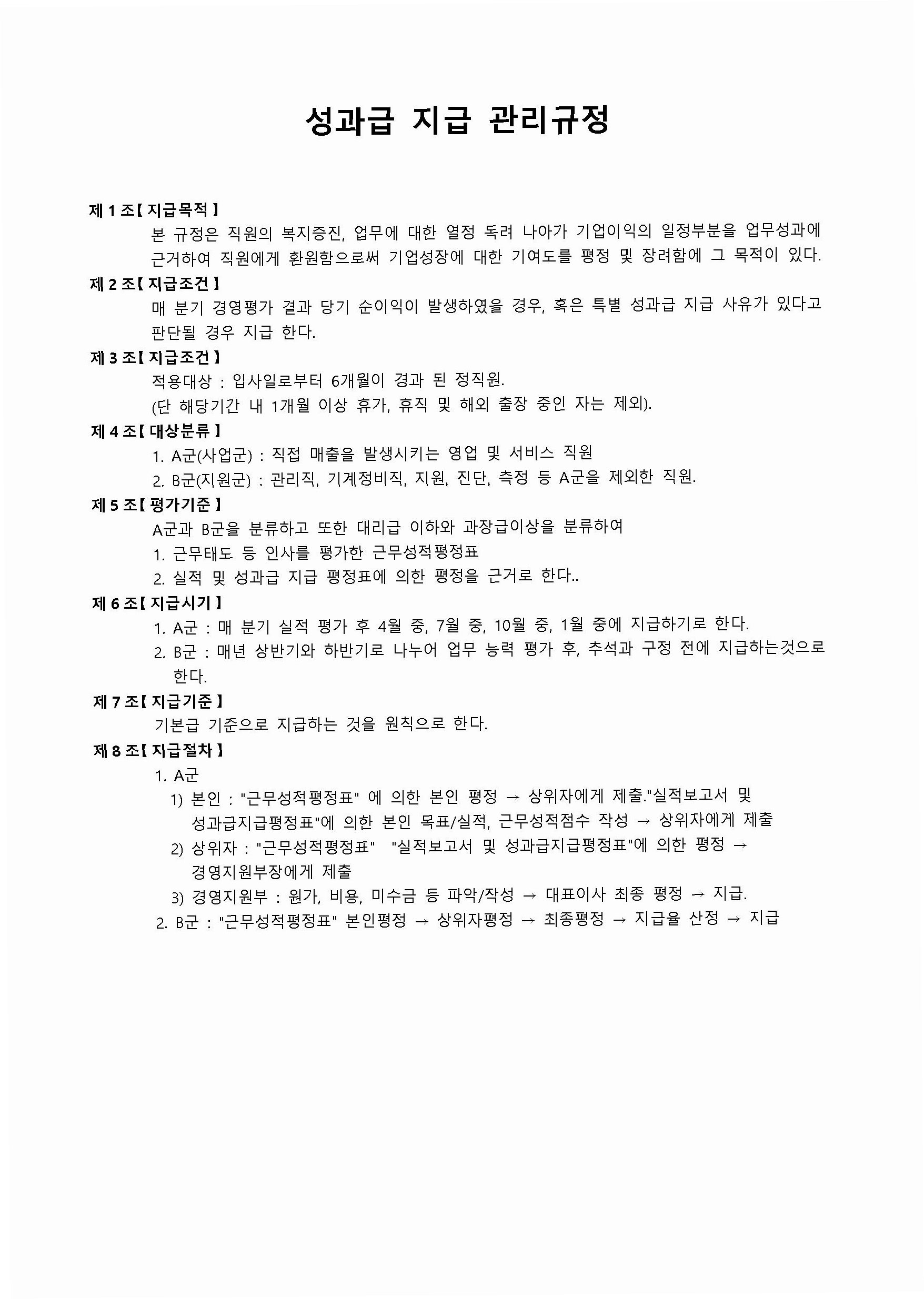 성과급 지급 관리규정

제 1 조【 지급목적 】

본 규정은 직원의 복지증진, 업무에 대한 열정 독려 나아가 기업이익의 일정부분을 업무성과에 근거하여 직원에게 환원함으로써 기업성장에 대한 기여도를 평정 및 장려함에 그 목적이 있다.

제 2 조【 지급조건 】

매 분기 경영평가 결과 당기 순이익이 발생하였을 경우, 혹은 특별 성과급 지급 사유가 있다고 판단될 경우 지급 한다.

제 3 조【 지급조건 】

적용대상 : 입사일로부터 6개월이 경과 된 정직원.
(단 해당기간 내 1개월 이상 휴가, 휴직 및 해외 출장 중인 자는 제외).

제 4 조【 대상분류 】

1. A군(사업군) : 직접 매출을 발생시키는 영업 및 서비스 직원
2. B군(지원군) : 관리직, 기계정비직, 지원, 진단, 측정 등 A군을 제외한 직원.

제 5 조【 평가기준 】

A군과 B군을 분류하고 또한 대리급 이하와 과장급이상을 분류하여
1. 근무태도 등 인사를 평가한 근무성적평정표
2. 실적 및 성과급 지급 평정표에 의한 평정을 근거로 한다..

제 6 조【 지급시기 】

1. A군 : 매 분기 실적 평가 후 4월 중, 7월 중, 10월 중, 1월 중에 지급하기로 한다.
2. B군 : 매년 상반기와 하반기로 나누어 업무 능력 평가 후, 추석과 구정 전에 지급하는것으로 한다.

제 7 조【 지급기준 】

기본급 기준으로 지급하는 것을 원칙으로 한다.

제 8 조【 지급절차 】

1. A군
1) 본인 : "근무성적평정표" 에 의한 본인 평정 → 상위자에게 제출."실적보고서 및 성과급지급평정표"에 의한 본인 목표/실적, 근무성적점수 작성 → 상위자에게 제출
2) 상위자 : "근무성적평정표" "실적보고서 및 성과급지급평정표"에 의한 평정 → 경영지원부장에게 제출
3) 경영지원부 : 원가, 비용, 미수금 등 파악/작성 → 대표이사 최종 평정 → 지급.
2. B군 : "근무성적평정표" 본인평정 → 상위자평정 → 최종평정 → 지급율 산정 → 지급